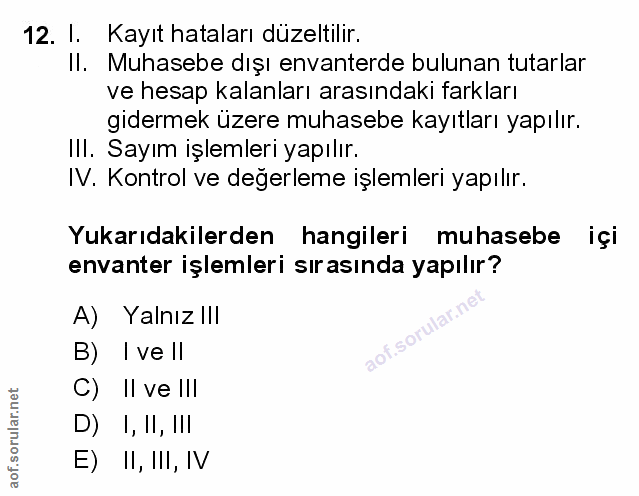 12. I. Kayıt hataları düzeltilir.
II. Muhasebe dışı envanterde bulunan tutarlar ve hesap kalanları arasındaki farkları gidermek üzere muhasebe kayıtları yapılır.
III. Sayım işlemleri yapılır.
IV. Kontrol ve değerleme işlemleri yapılır.

Yukarıdakilerden hangileri muhasebe içi envanter işlemleri sırasında yapılır?

A) Yalnız III
B) I ve II
C) II ve III
D) I, II, III
E) II, III, IV

aof.sorular.net

aof.sorular.net